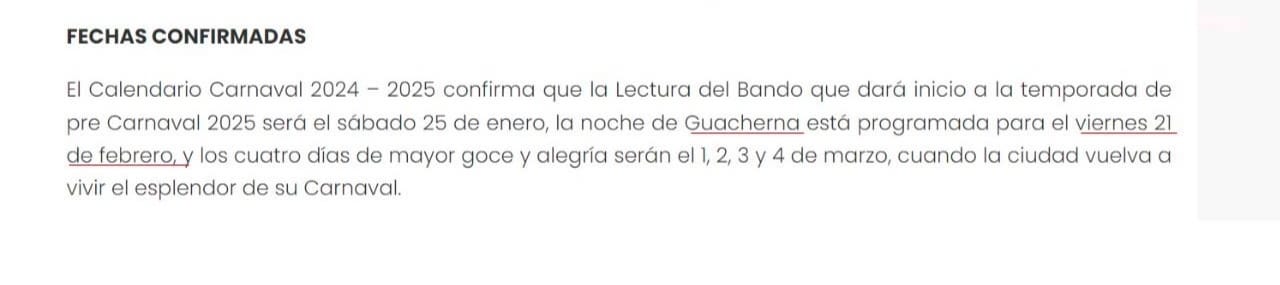 FECHAS CONFIRMADAS

El Calendario Carnaval 2024 – 2025 confirma que la Lectura del Bando que dará inicio a la temporada de pre Carnaval 2025 será el sábado 25 de enero, la noche de Guacherna está programada para el viernes 21 de febrero, y los cuatro días de mayor goce y alegría serán el 1, 2, 3 y 4 de marzo, cuando la ciudad vuelva a vivir el esplendor de su Carnaval.